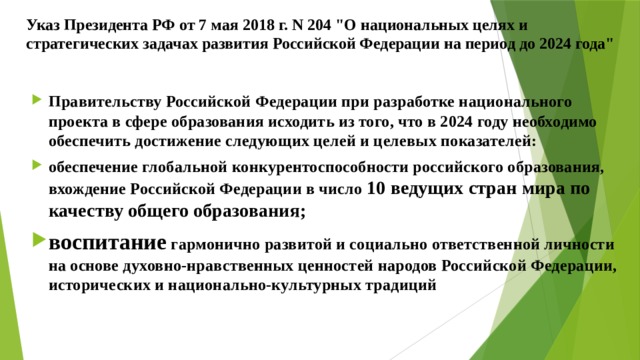 Указ Президента РФ от 7 мая 2018 г. N 204 "О национальных целях и стратегических задачах развития Российской Федерации на период до 2024 года"

Правительству Российской Федерации при разработке национального проекта в сфере образования исходить из того, что в 2024 году необходимо обеспечить достижение следующих целей и целевых показателей:

обеспечение глобальной конкурентоспособности российского образования, вхождение Российской Федерации в число 10 ведущих стран мира по качеству общего образования;

воспитание гармонично развитой и социально ответственной личности на основе духовно-нравственных ценностей народов Российской Федерации, исторических и национально-культурных традиций